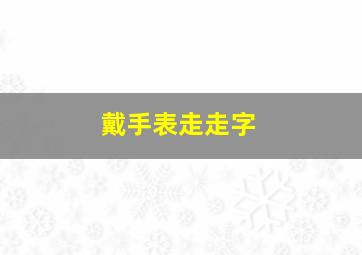 戴手表走走字